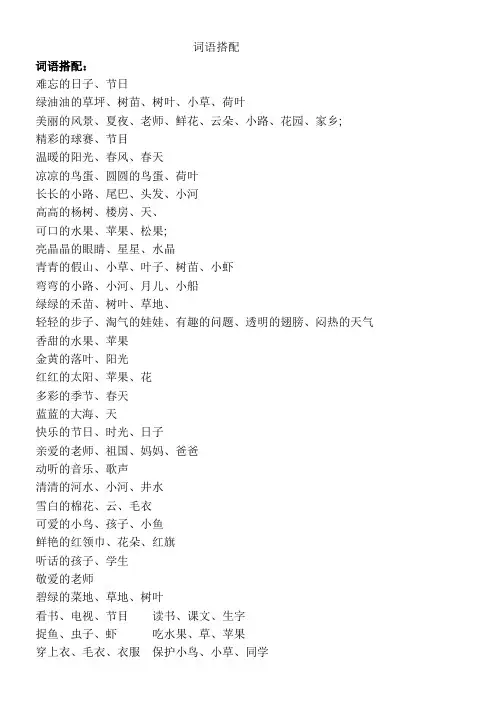 词语搭配

词语搭配：
难忘的日子、节日
绿油油的草坪、树苗、树叶、小草、荷叶
美丽的风景、夏夜、老师、鲜花、云朵、小路、花园、家乡;
精彩的球赛、节目
温暖的阳光、春风、春天
凉凉的鸟蛋、圆圆的鸟蛋、荷叶
长长的小路、尾巴、头发、小河
高高的杨树、楼房、天、
可口的水果、苹果、松果;
亮晶晶的眼睛、星星、水晶
青青的假山、小草、叶子、树苗、小虾
弯弯的小路、小河、月儿、小船
绿绿的禾苗、树叶、草地、
轻轻的步子、淘气的娃娃、有趣的问题、透明的翅膀、闷热的天气
香甜的水果、苹果
金黄的落叶、阳光
红红的太阳、苹果、花
多彩的季节、春天
蓝蓝的大海、天
快乐的节日、时光、日子
亲爱的老师、祖国、妈妈、爸爸
动听的音乐、歌声
清清的河水、小河、井水
雪白的棉花、云、毛衣
可爱的小鸟、孩子、小鱼
鲜艳的红领巾、花朵、红旗
听话的孩子、学生
敬爱的老师
碧绿的菜地、草地、树叶
看书、电视、节目　读书、课文、生字
捉鱼、虫子、虾　吃水果、草、苹果
穿上衣、毛衣、衣服　保护小鸟、小草、同学